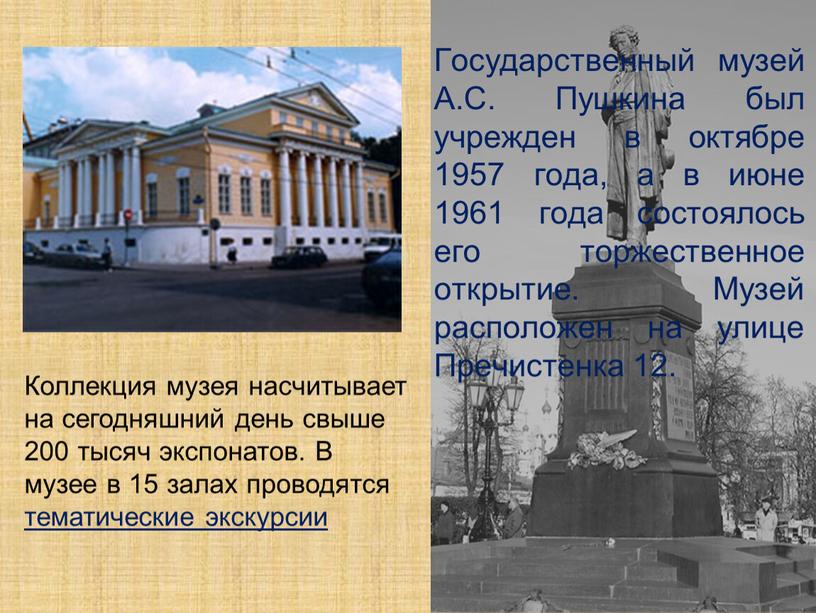 Государственный музей А.С. Пушкина был учрежден в октябре 1957 года, а в июне 1961 года состоялось его торжественное открытие. Музей расположен на улице Пречистенка 12.

Коллекция музея насчитывает на сегодняшний день свыше 200 тысяч экспонатов. В музее в 15 залах проводятся тематические экскурсии